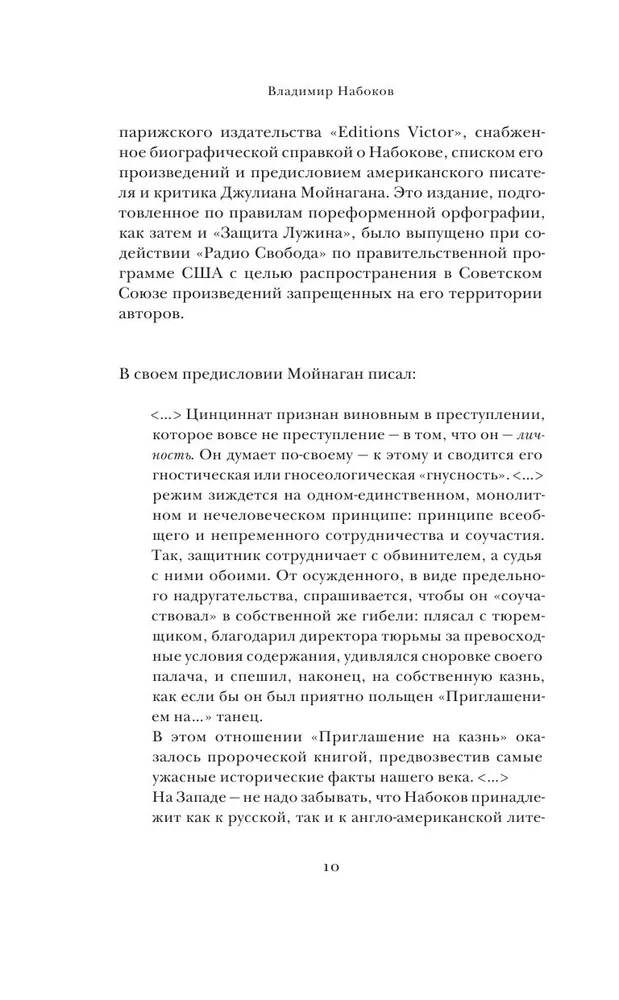 Владимир Набоков

парижского издательства «Editions Victor», снабженное биографической справкой о Набокове, списком его произведений и предисловием американского писателя и критика Джулиана Мойнагана. Это издание, подготовленное по правилам пореформенной орфографии, как затем и «Защита Лужина», было выпущено при содействии «Радио Свобода» по правительственной программе США с целью распространения в Советском Союзе произведений запрещенных на его территории авторов.

В своем предисловии Мойнаган писал:

<...> Цинциннат признан виновным в преступлении, которое вовсе не преступление — в том, что он — личность. Он думает по-своему — к этому и сводится его гностическая или гносеологическая «гнусность». <...> режим зиждется на одном-единственном, монолитном и нечеловеческом принципе: принципе всеобщего и непременного сотрудничества и соучастия. Так, защитник сотрудничает с обвинителем, а судья с ними обоими. От осужденного, в виде предельного надругательства, спрашивается, чтобы он «соучаствовал» в собственной же гибели: плясал с тюремщиком, благодарил директора тюрьмы за превосходные условия содержания, удивлялся сноровке своего палача, и спешил, наконец, на собственную казнь, как если бы он был приятно польщен «Приглашением на...» танец.
В этом отношении «Приглашение на казнь» оказалось пророческой книгой, предвозвестив самые ужасные исторические факты нашего века. <...>
На Западе — не надо забывать, что Набоков принадлежит как к русской, так и к англо-американской лите-

10